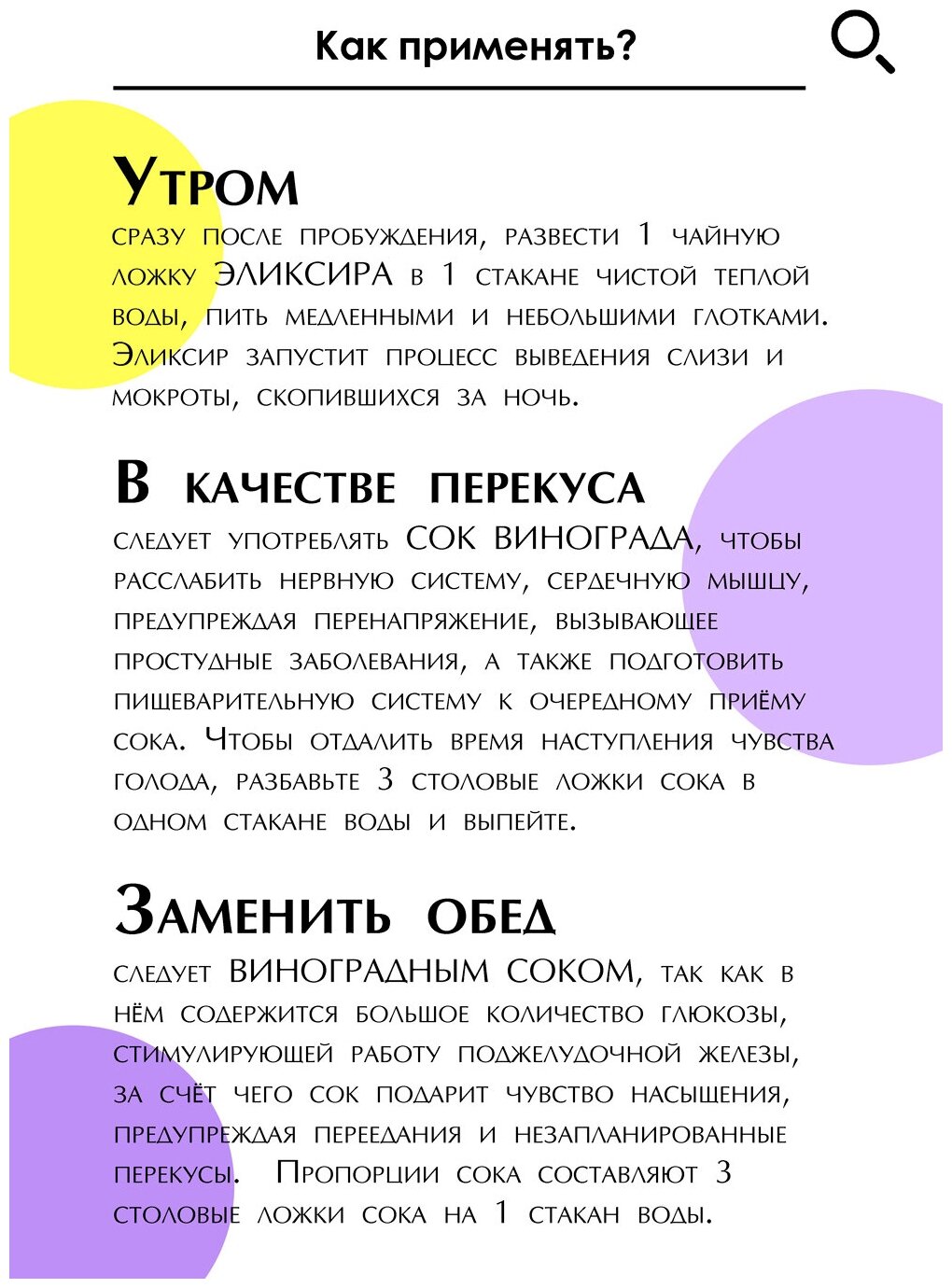 Как применять?

Утром
сразу после пробуждения, развести 1 чайную ложку ЭЛИКСИРА в 1 стакане чистой теплой воды, пить медленными и небольшими глотками. Эликсир запустит процесс выведения слизи и мокроты, скопившихся за ночь.

В качестве перекуса
следует употреблять СОК ВИНОГРАДА, чтобы расслабить нервную систему, сердечную мышцу, предупреждая перенапряжение, вызывающее простудные заболевания, а также подготовить пищеварительную систему к очередному приёму сока. Чтобы отдалить время наступления чувства голода, разбавьте 3 столовые ложки сока в одном стакане воды и выпейте.

Заменить обед
следует ВИНОГРАДНЫМ СОКОМ, так как в нём содержится большое количество глюкозы, стимулирующей работу поджелудочной железы, за счёт чего сок подарит чувство насыщения, предупреждая переедания и незапланированные перекусы. Пропорции сока составляют 3 столовые ложки сока на 1 стакан воды.